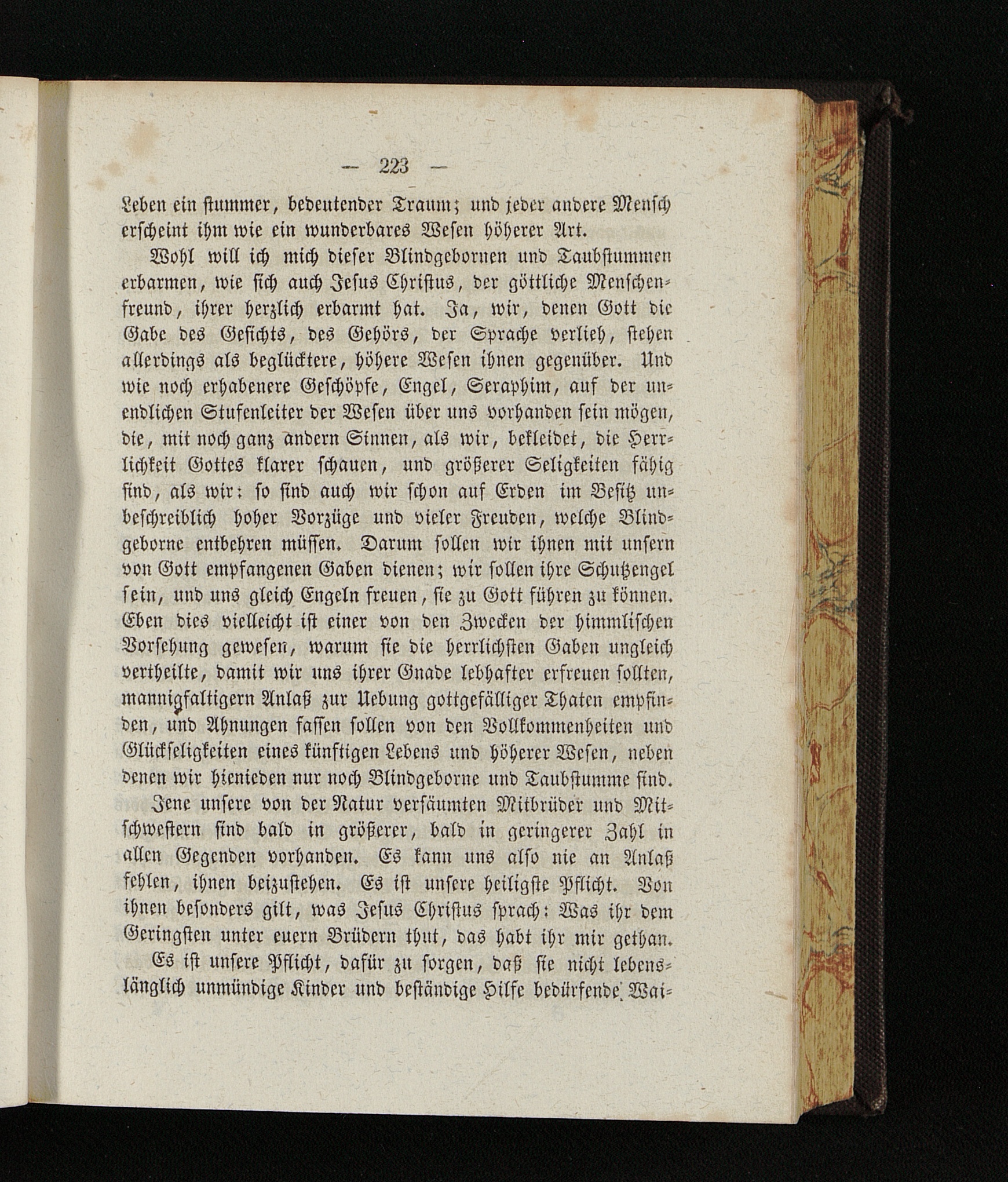 — 223 —

Leben ein stummer, bedeutender Traum; und jeder andere Mensch erscheint ihm wie ein wunderbares Wesen höherer Art.

Wohl will ich mich dieser Blindgebornen und Taubstummen erbarmen, wie sich auch Jesus Christus, der göttliche Menschenfreund, ihrer herzlich erbarmt hat. Ja, wir, denen Gott die Gabe des Gesichts, des Gehörs, der Sprache verlieh, stehen allerdings als beglücktere, höhere Wesen ihnen gegenüber. Und wie noch erhabenere Geschöpfe, Engel, Seraphim, auf der unendlichen Stufenleiter der Wesen über uns vorhanden sein mögen, die, mit noch ganz andern Sinnen, als wir, bekleidet, die Herrlichkeit Gottes klarer schauen, und größerer Seligkeiten fähig sind, als wir: so sind auch wir schon auf Erden im Besitz unbeschreiblich hoher Vorzüge und vieler Freuden, welche Blindgeborne entbehren müssen. Darum sollen wir ihnen mit unsern von Gott empfangenen Gaben dienen; wir sollen ihre Schutzengel sein, und uns gleich Engeln freuen, sie zu Gott führen zu können. Eben dies vielleicht ist einer von den Zwecken der himmlischen Vorsehung gewesen, warum sie die herrlichsten Gaben ungleich vertheilte, damit wir uns ihrer Gnade lebhafter erfreuen sollten, mannigfaltigern Anlaß zur Uebung gottgefälliger Thaten empfinden, und Ahnungen fassen sollen von den Vollkommenheiten und Glückseligkeiten eines künftigen Lebens und höherer Wesen, neben denen wir hienieden nur noch Blindgeborne und Taubstumme sind.

Jene unsere von der Natur versäumten Mitbrüder und Mitschwestern sind bald in größerer, bald in geringerer Zahl in allen Gegenden vorhanden. Es kann uns also nie an Anlaß fehlen, ihnen beizustehen. Es ist unsere heiligste Pflicht. Von ihnen besonders gilt, was Jesus Christus sprach: Was ihr dem Geringsten unter euern Brüdern thut, das habt ihr mir gethan.

Es ist unsere Pflicht, dafür zu sorgen, daß sie nicht lebenslänglich unmündige Kinder und beständige Hilfe bedürfende Wai-